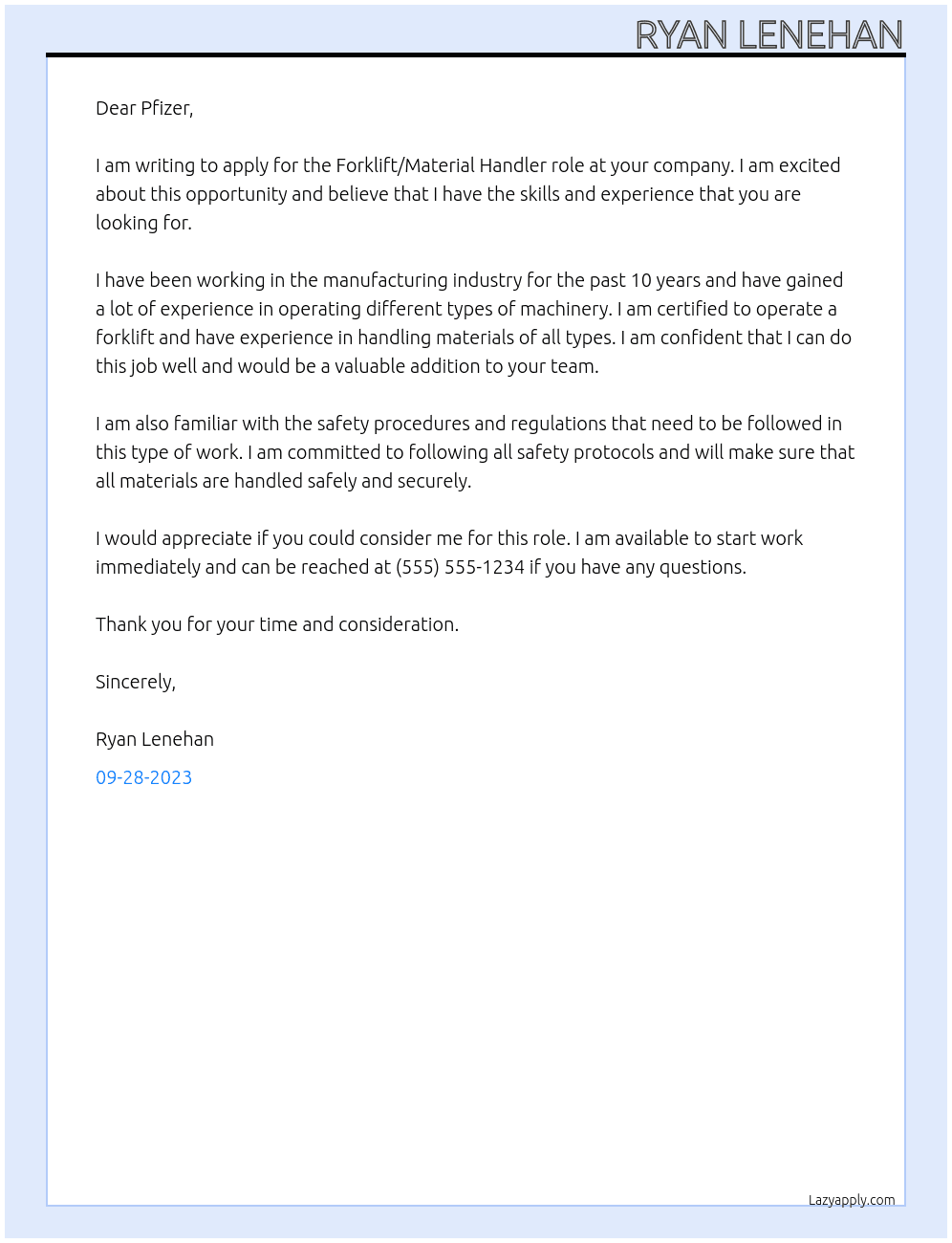 RYAN LENEHAN

Dear Pfizer,

I am writing to apply for the Forklift/Material Handler role at your company. I am excited about this opportunity and believe that I have the skills and experience that you are looking for.

I have been working in the manufacturing industry for the past 10 years and have gained a lot of experience in operating different types of machinery. I am certified to operate a forklift and have experience in handling materials of all types. I am confident that I can do this job well and would be a valuable addition to your team.

I am also familiar with the safety procedures and regulations that need to be followed in this type of work. I am committed to following all safety protocols and will make sure that all materials are handled safely and securely.

I would appreciate if you could consider me for this role. I am available to start work immediately and can be reached at (555) 555-1234 if you have any questions.

Thank you for your time and consideration.

Sincerely,

Ryan Lenehan

09-28-2023

Lazyapply.com